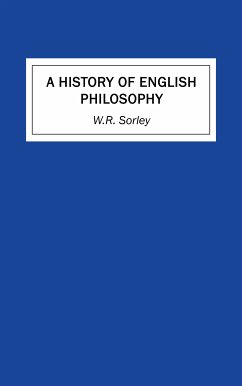 A HISTORY OF ENGLISH PHILOSOPHY

W.R. Sorley